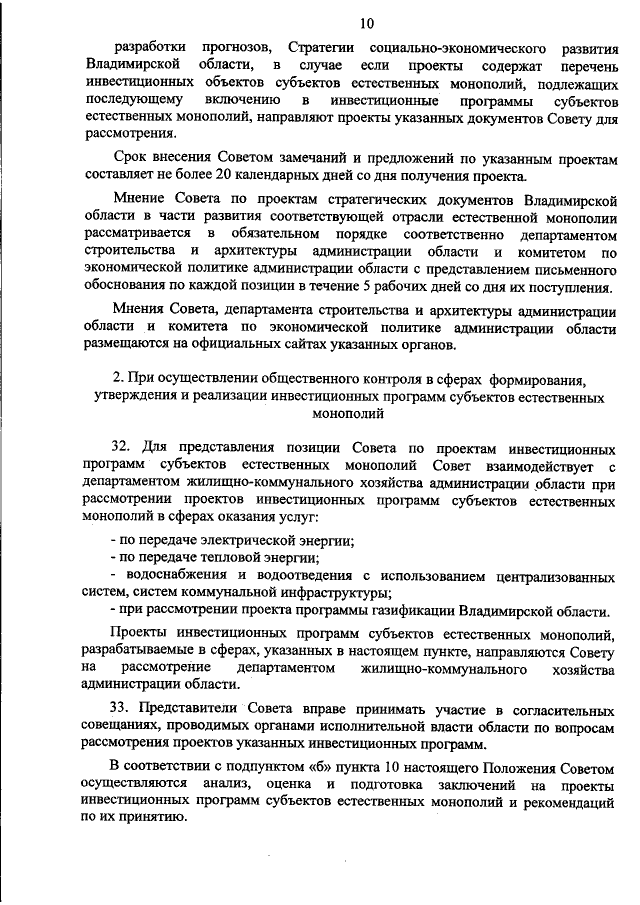 10

разработки прогнозов, Стратегии социально-экономического развития Владимирской области, в случае если проекты содержат перечень инвестиционных объектов субъектов естественных монополий, подлежащих последующему включению в инвестиционные программы субъектов естественных монополий, направляют проекты указанных документов Совету для рассмотрения.

Срок внесения Советом замечаний и предложений по указанным проектам составляет не более 20 календарных дней со дня получения проекта.

Мнение Совета по проектам стратегических документов Владимирской области в части развития соответствующей отрасли естественной монополии рассматривается в обязательном порядке соответственно департаментом строительства и архитектуры администрации области и комитетом по экономической политике администрации области с представлением письменного обоснования по каждой позиции в течение 5 рабочих дней со дня их поступления.

Мнения Совета, департамента строительства и архитектуры администрации области и комитета по экономической политике администрации области размещаются на официальных сайтах указанных органов.

2. При осуществлении общественного контроля в сферах формирования, утверждения и реализации инвестиционных программ субъектов естественных монополий

32. Для представления позиции Совета по проектам инвестиционных программ субъектов естественных монополий Совет взаимодействует с департаментом жилищно-коммунального хозяйства администрации области при рассмотрении проектов инвестиционных программ субъектов естественных монополий в сферах оказания услуг:

- по передаче электрической энергии;
- по передаче тепловой энергии;
- водоснабжения и водоотведения с использованием централизованных систем, систем коммунальной инфраструктуры;
- при рассмотрении проекта программы газификации Владимирской области.

Проекты инвестиционных программ субъектов естественных монополий, разрабатываемые в сферах, указанных в настоящем пункте, направляются Совету на рассмотрение департаментом жилищно-коммунального хозяйства администрации области.

33. Представители Совета вправе принимать участие в согласительных совещаниях, проводимых органами исполнительной власти области по вопросам рассмотрения проектов указанных инвестиционных программ.

В соответствии с подпунктом «б» пункта 10 настоящего Положения Советом осуществляются анализ, оценка и подготовка заключений на проекты инвестиционных программ субъектов естественных монополий и рекомендаций по их принятию.